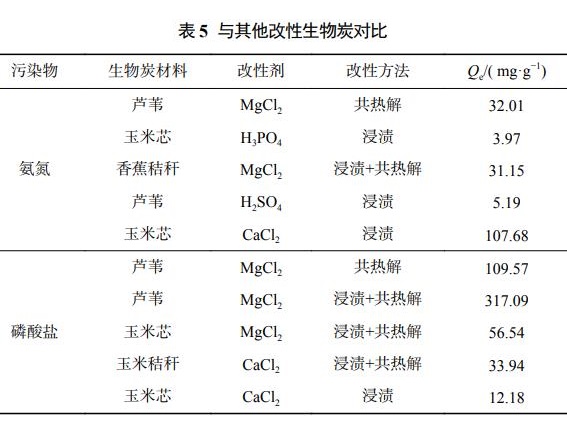 表 5 与其他改性生物炭对比

| 污染物 | 生物炭材料 | 改性剂 | 改性方法 | $Q_e$/( mg·g$^{-1}$) |
|---|---|---|---|---|
| 氨氮 | 芦苇 | $MgCl_2$ | 共热解 | 32.01 |
| | 玉米芯 | $H_3PO_4$ | 浸渍 | 3.97 |
| | 香蕉秸秆 | $MgCl_2$ | 浸渍+共热解 | 31.15 |
| | 芦苇 | $H_2SO_4$ | 浸渍 | 5.19 |
| | 玉米芯 | $CaCl_2$ | 浸渍 | 107.68 |
| 磷酸盐 | 芦苇 | $MgCl_2$ | 共热解 | 109.57 |
| | 芦苇 | $MgCl_2$ | 浸渍+共热解 | 317.09 |
| | 玉米芯 | $MgCl_2$ | 浸渍+共热解 | 56.54 |
| | 玉米秸秆 | $CaCl_2$ | 浸渍+共热解 | 33.94 |
| | 玉米芯 | $CaCl_2$ | 浸渍 | 12.18 |